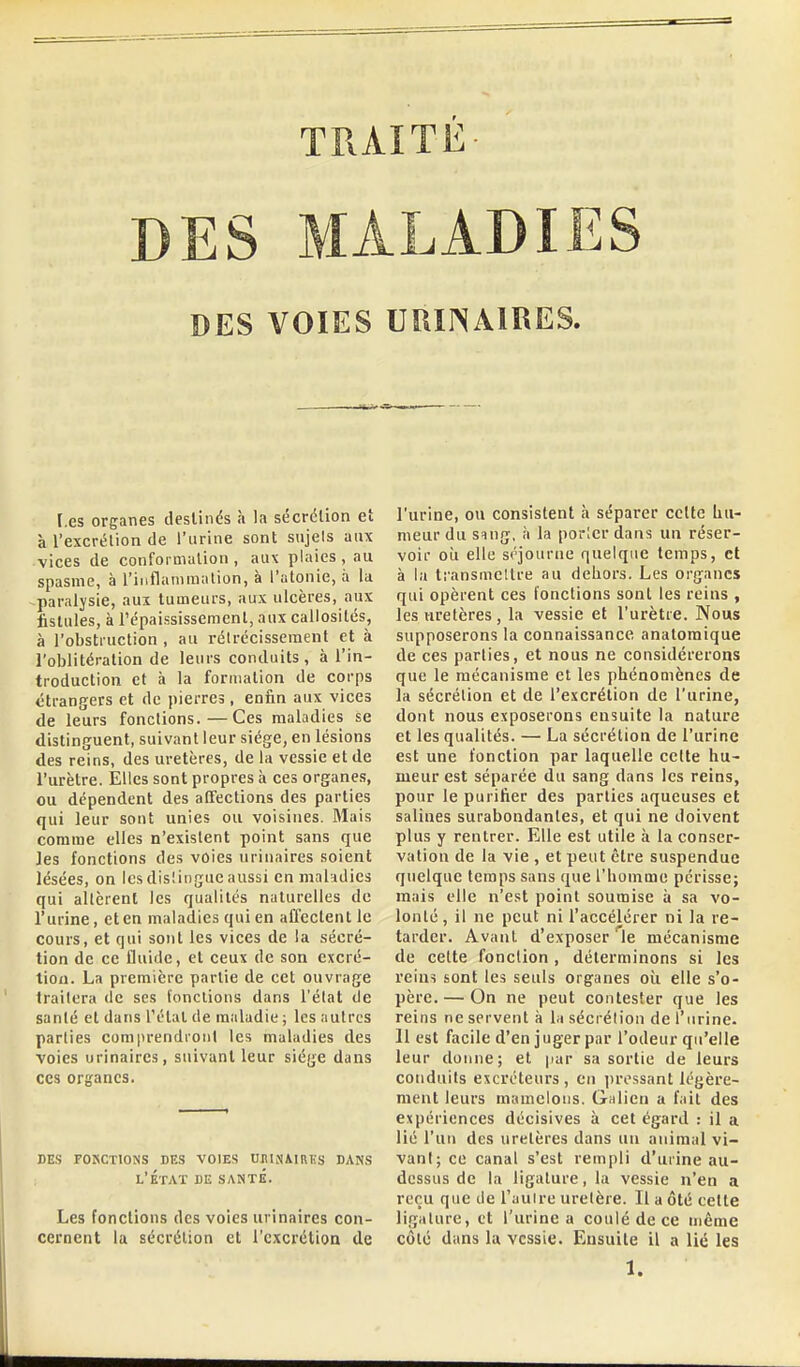 TRAITÉ

DES MALADIES

DES VOIES URINAIRES.

Les organes destinés à la sécrétion et à l'excrétion de l'urine sont sujets aux vices de conformation, aux plaies, au spasme, à l'inflammation, à l'atonie, à la paralysie, aux tumeurs, aux ulcères, aux fistules, à l'épaississement, aux callosités, à l'obstruction, au rétrécissement et à l'oblitération de leurs conduits, à l'introduction et à la formation de corps étrangers et de pierres, enfin aux vices de leurs fonctions. — Ces maladies se distinguent, suivant leur siége, en lésions des reins, des uretères, de la vessie et de l'urètre. Elles sont propres à ces organes, ou dépendent des affections des parties qui leur sont unies ou voisines. Mais comme elles n'existent point sans que les fonctions des voies urinaires soient lésées, on les distingue aussi en maladies qui altèrent les qualités naturelles de l'urine, et en maladies qui en affectent le cours, et qui sont les vices de la sécrétion de ce fluide, et ceux de son excrétion. La première partie de cet ouvrage traitera de ses fonctions dans l'état de santé et dans l'état de maladie; les autres parties comprendront les maladies des voies urinaires, suivant leur siége dans ces organes.

DES FONCTIONS DES VOIES URINAIRES DANS L'ÉTAT DE SANTÉ.

Les fonctions des voies urinaires concernent la sécrétion et l'excrétion de l'urine, ou consistent à séparer cette humeur du sang, à la porter dans un réservoir où elle séjourne quelque temps, et à la transmettre au dehors. Les organes qui opèrent ces fonctions sont les reins, les uretères, la vessie et l'urètre. Nous supposerons la connaissance anatomique de ces parties, et nous ne considérerons que le mécanisme et les phénomènes de la sécrétion et de l'excrétion de l'urine, dont nous exposerons ensuite la nature et les qualités. — La sécrétion de l'urine est une fonction par laquelle cette humeur est séparée du sang dans les reins, pour le purifier des parties aqueuses et salines surabondantes, et qui ne doivent plus y rentrer. Elle est utile à la conservation de la vie, et peut être suspendue quelque temps sans que l'homme périsse; mais elle n'est point soumise à sa volonté, il ne peut ni l'accélérer ni la retarder. Avant d'exposer le mécanisme de cette fonction, déterminons si les reins sont les seuls organes où elle s'opère. — On ne peut contester que les reins ne servent à la sécrétion de l'urine. Il est facile d'en juger par l'odeur qu'elle leur donne; et par sa sortie de leurs conduits excréteurs, en pressant légèrement leurs mamelons. Galien a fait des expériences décisives à cet égard : il a lié l'un des uretères dans un animal vivant; ce canal s'est rempli d'urine au-dessus de la ligature, la vessie n'en a reçu que de l'autre uretère. Il a ôté cette ligature, et l'urine a coulé de ce même côté dans la vessie. Ensuite il a lié les

1.